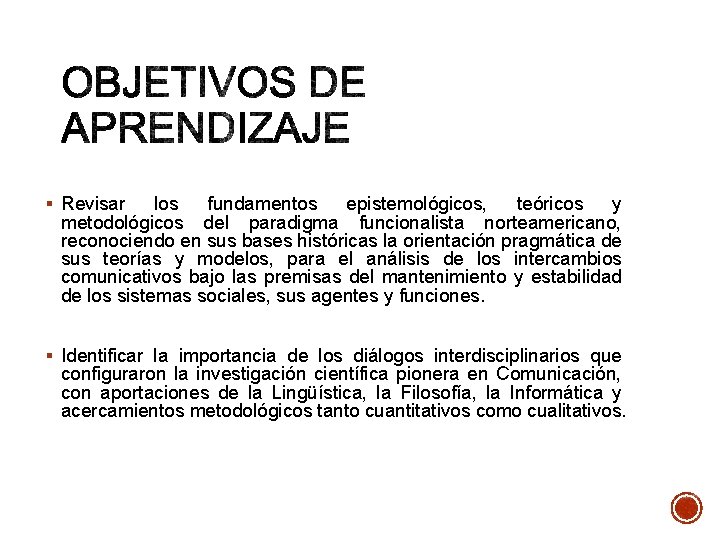 OBJETIVOS DE APRENDIZAJE

▪ Revisar los fundamentos epistemológicos, teóricos y metodológicos del paradigma funcionalista norteamericano, reconociendo en sus bases históricas la orientación pragmática de sus teorías y modelos, para el análisis de los intercambios comunicativos bajo las premisas del mantenimiento y estabilidad de los sistemas sociales, sus agentes y funciones.

▪ Identificar la importancia de los diálogos interdisciplinarios que configuraron la investigación científica pionera en Comunicación, con aportaciones de la Lingüística, la Filosofía, la Informática y acercamientos metodológicos tanto cuantitativos como cualitativos.